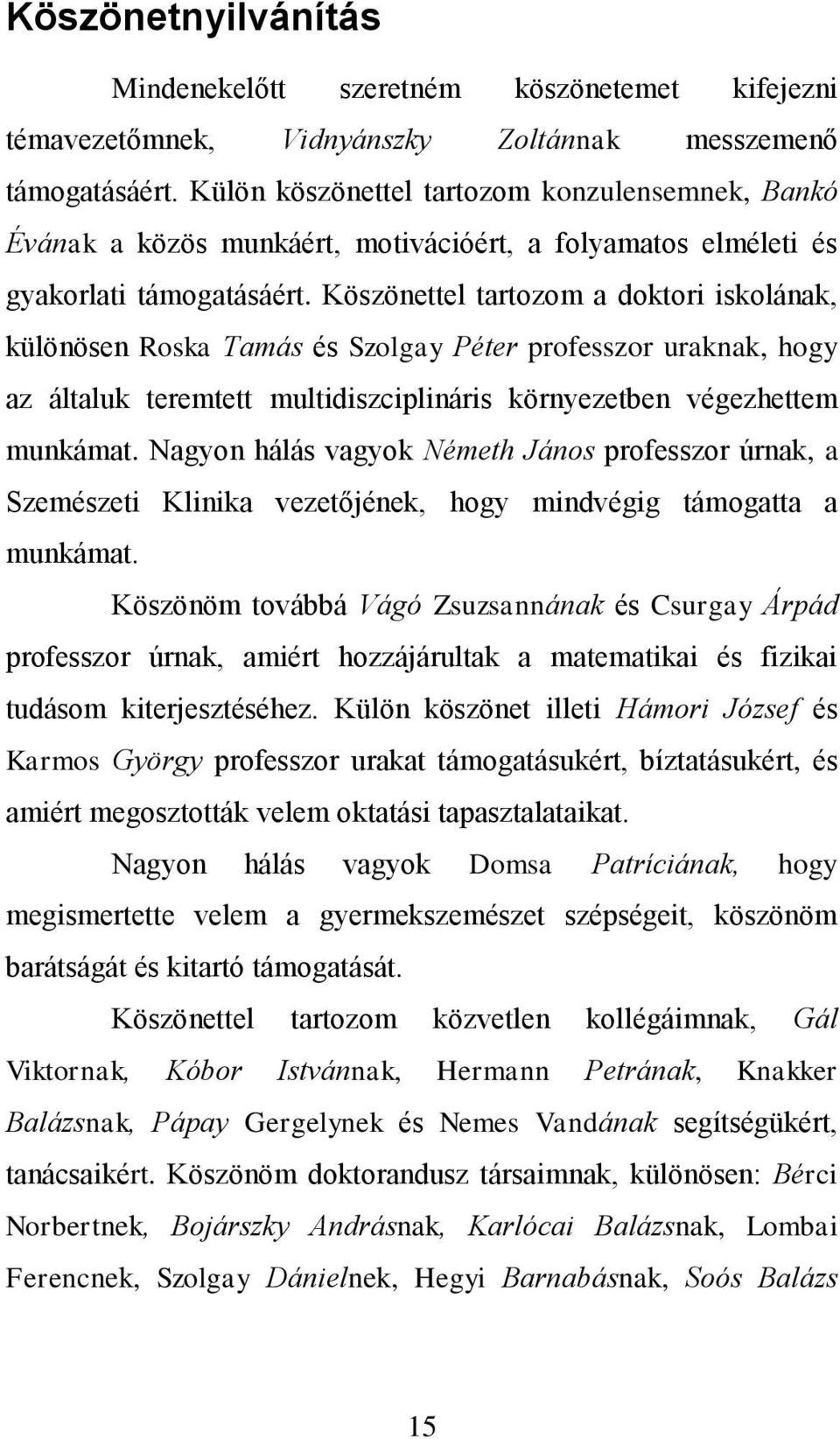 Köszönetnyilvánítás

Mindenekelőtt szeretném köszönetemet kifejezni témavezetőmnek, Vidnyánszky Zoltánnak messzemenő támogatásáért. Külön köszönettel tartozom konzulensemnek, Bankó Évának a közös munkáért, motivációért, a folyamatos elméleti és gyakorlati támogatásáért. Köszönettel tartozom a doktori iskolának, különösen Roska Tamás és Szolgay Péter professzor uraknak, hogy az általuk teremtett multidiszciplináris környezetben végezhettem munkámat. Nagyon hálás vagyok Németh János professzor úrnak, a Szemészeti Klinika vezetőjének, hogy mindvégig támogatta a munkámat.

Köszönöm továbbá Vágó Zsuzsannának és Csurgay Árpád professzor úrnak, amiért hozzájárultak a matematikai és fizikai tudásom kiterjesztéséhez. Külön köszönet illeti Hámori József és Karmos György professzor urakat támogatásukért, bíztatásukért, és amiért megosztották velem oktatási tapasztalataikat.

Nagyon hálás vagyok Domsa Patríciának, hogy megismertette velem a gyermekszemészet szépségeit, köszönöm barátságát és kitartó támogatását.

Köszönettel tartozom közvetlen kollégáimnak, Gál Viktornak, Kóbor Istvánnak, Hermann Petrának, Knakker Balázsnak, Pápay Gergelynek és Nemes Vandának segítségükért, tanácsaikért. Köszönöm doktorandusz társaimnak, különösen: Bérci Norbertnek, Bojárszky Andrásnak, Karlócai Balázsnak, Lombai Ferencnek, Szolgay Dánielnek, Hegyi Barnabásnak, Soós Balázs

15